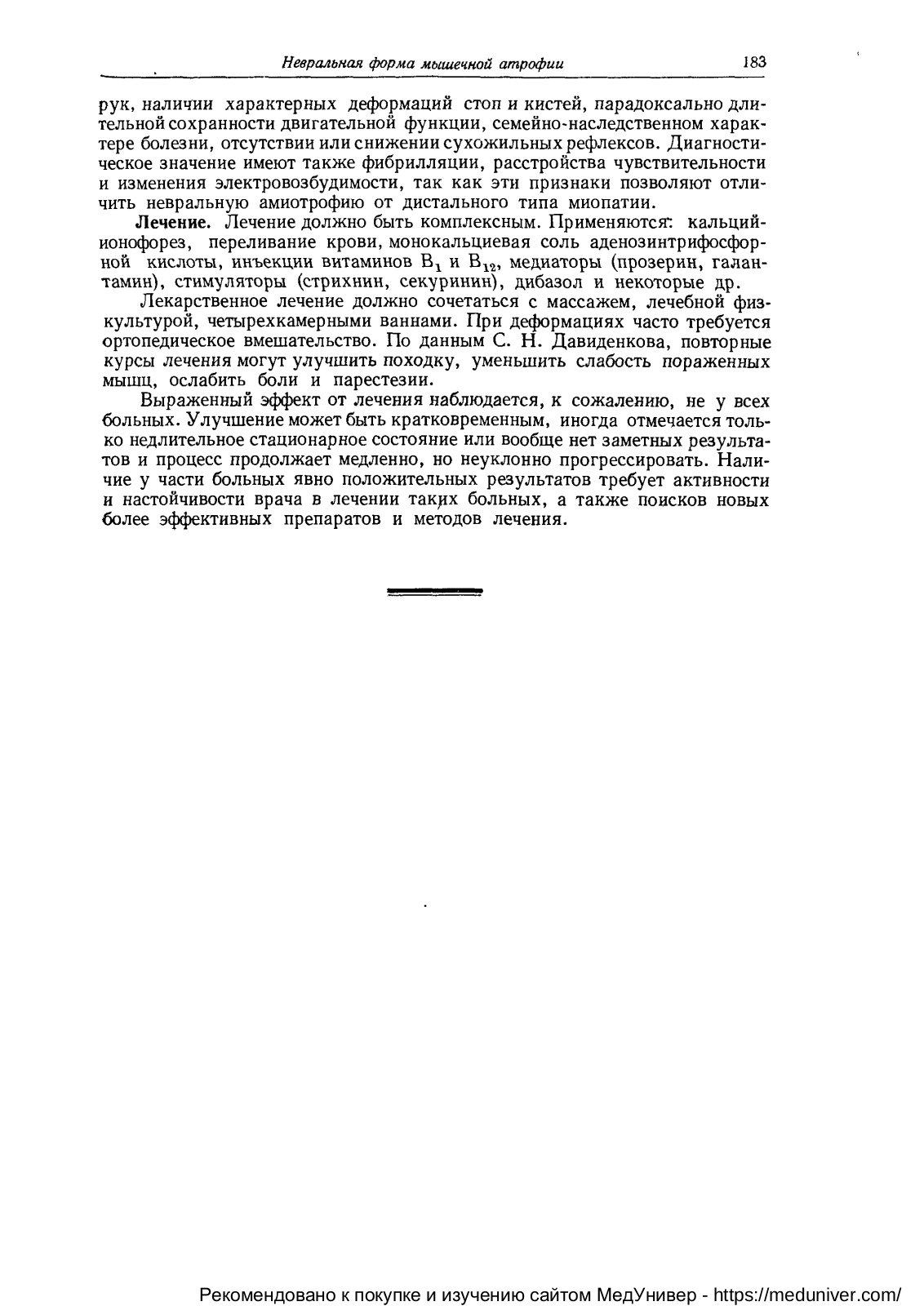 Невральная форма мышечной атрофии 183

рук, наличии характерных деформаций стоп и кистей, парадоксально длительной сохранности двигательной функции, семейно-наследственном характере болезни, отсутствии или снижении сухожильных рефлексов. Диагностическое значение имеют также фибрилляции, расстройства чувствительности и изменения электровозбудимости, так как эти признаки позволяют отличить невральную амиотрофию от дистального типа миопатии.

Лечение. Лечение должно быть комплексным. Применяются: кальций-ионофорез, переливание крови, монокальциевая соль аденозинтрифосфорной кислоты, инъекции витаминов $B_1$ и $B_{12}$, медиаторы (прозерин, галантамин), стимуляторы (стрихнин, секуринин), дибазол и некоторые др.

Лекарственное лечение должно сочетаться с массажем, лечебной физкультурой, четырехкамерными ваннами. При деформациях часто требуется ортопедическое вмешательство. По данным С. Н. Давиденкова, повторные курсы лечения могут улучшить походку, уменьшить слабость пораженных мышц, ослабить боли и парестезии.

Выраженный эффект от лечения наблюдается, к сожалению, не у всех больных. Улучшение может быть кратковременным, иногда отмечается только недлительное стационарное состояние или вообще нет заметных результатов и процесс продолжает медленно, но неуклонно прогрессировать. Наличие у части больных явно положительных результатов требует активности и настойчивости врача в лечении таких больных, а также поисков новых более эффективных препаратов и методов лечения.

Рекомендовано к покупке и изучению сайтом МедУнивер - https://meduniver.com/